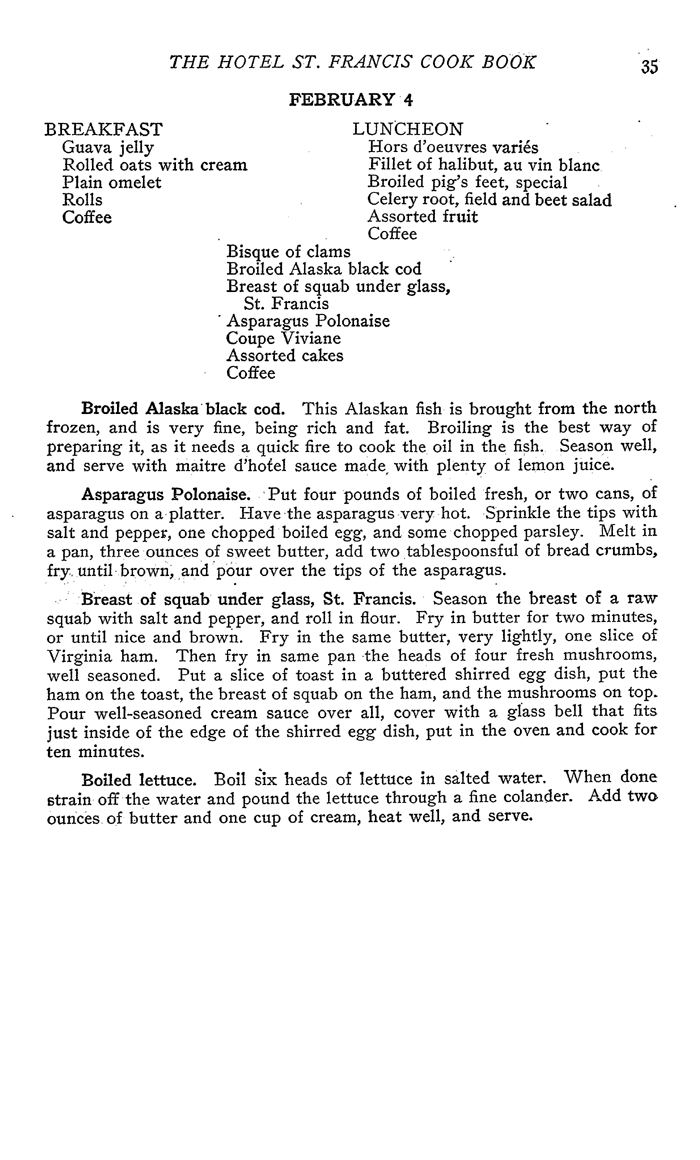 THE HOTEL ST. FRANCIS COOK BOOK 35

FEBRUARY 4

BREAKFAST
Guava jelly
Rolled oats with cream
Plain omelet
Rolls
Coffee

LUNCHEON
Hors d'oeuvres variés
Fillet of halibut, au vin blanc
Broiled pig's feet, special
Celery root, field and beet salad
Assorted fruit
Coffee

Bisque of clams
Broiled Alaska black cod
Breast of squab under glass, St. Francis
Asparagus Polonaise
Coupe Viviane
Assorted cakes
Coffee

Broiled Alaska black cod. This Alaskan fish is brought from the north frozen, and is very fine, being rich and fat. Broiling is the best way of preparing it, as it needs a quick fire to cook the oil in the fish. Season well, and serve with maitre d'hotel sauce made with plenty of lemon juice.

Asparagus Polonaise. Put four pounds of boiled fresh, or two cans, of asparagus on a platter. Have the asparagus very hot. Sprinkle the tips with salt and pepper, one chopped boiled egg, and some chopped parsley. Melt in a pan, three ounces of sweet butter, add two tablespoonsful of bread crumbs, fry until brown, and pour over the tips of the asparagus.

Breast of squab under glass, St. Francis. Season the breast of a raw squab with salt and pepper, and roll in flour. Fry in butter for two minutes, or until nice and brown. Fry in the same butter, very lightly, one slice of Virginia ham. Then fry in same pan the heads of four fresh mushrooms, well seasoned. Put a slice of toast in a buttered shirred egg dish, put the ham on the toast, the breast of squab on the ham, and the mushrooms on top. Pour well-seasoned cream sauce over all, cover with a glass bell that fits just inside of the edge of the shirred egg dish, put in the oven and cook for ten minutes.

Boiled lettuce. Boil six heads of lettuce in salted water. When done strain off the water and pound the lettuce through a fine colander. Add two ounces of butter and one cup of cream, heat well, and serve.